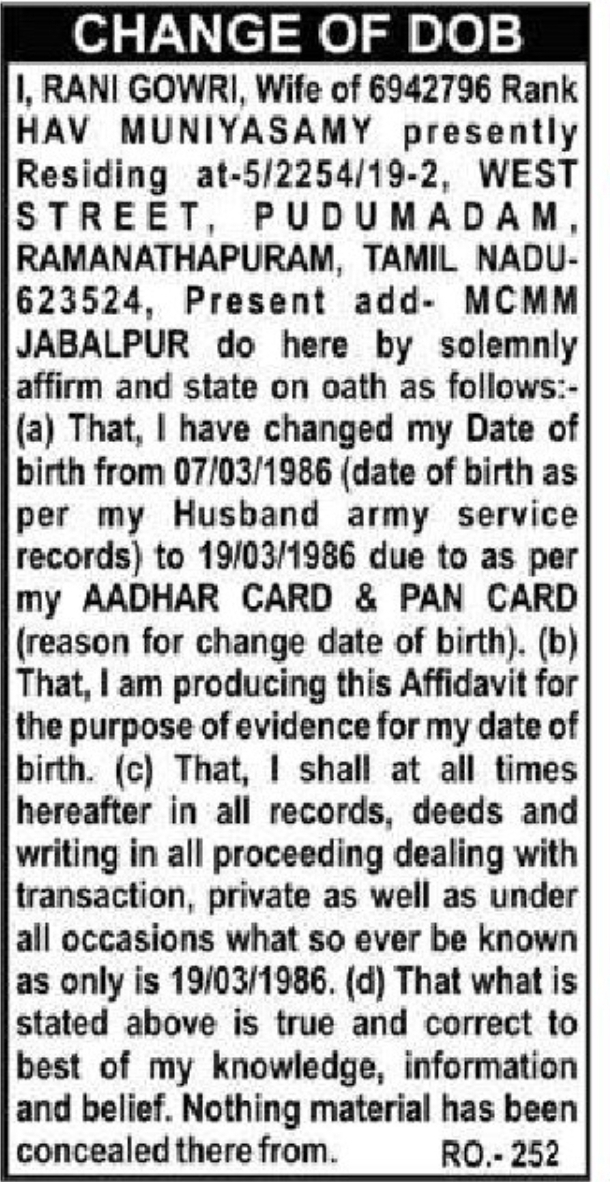 CHANGE OF DOB

I, RANI GOWRI, Wife of 6942796 Rank HAV MUNIYASAMY presently Residing at-5/2254/19-2, WEST STREET, PUDUMADAM, RAMANATHAPURAM, TAMIL NADU-623524, Present add- MCMM JABALPUR do here by solemnly affirm and state on oath as follows:- (a) That, I have changed my Date of birth from 07/03/1986 (date of birth as per my Husband army service records) to 19/03/1986 due to as per my AADHAR CARD & PAN CARD (reason for change date of birth). (b) That, I am producing this Affidavit for the purpose of evidence for my date of birth. (c) That, I shall at all times hereafter in all records, deeds and writing in all proceeding dealing with transaction, private as well as under all occasions what so ever be known as only is 19/03/1986. (d) That what is stated above is true and correct to best of my knowledge, information and belief. Nothing material has been concealed there from. RO.- 252